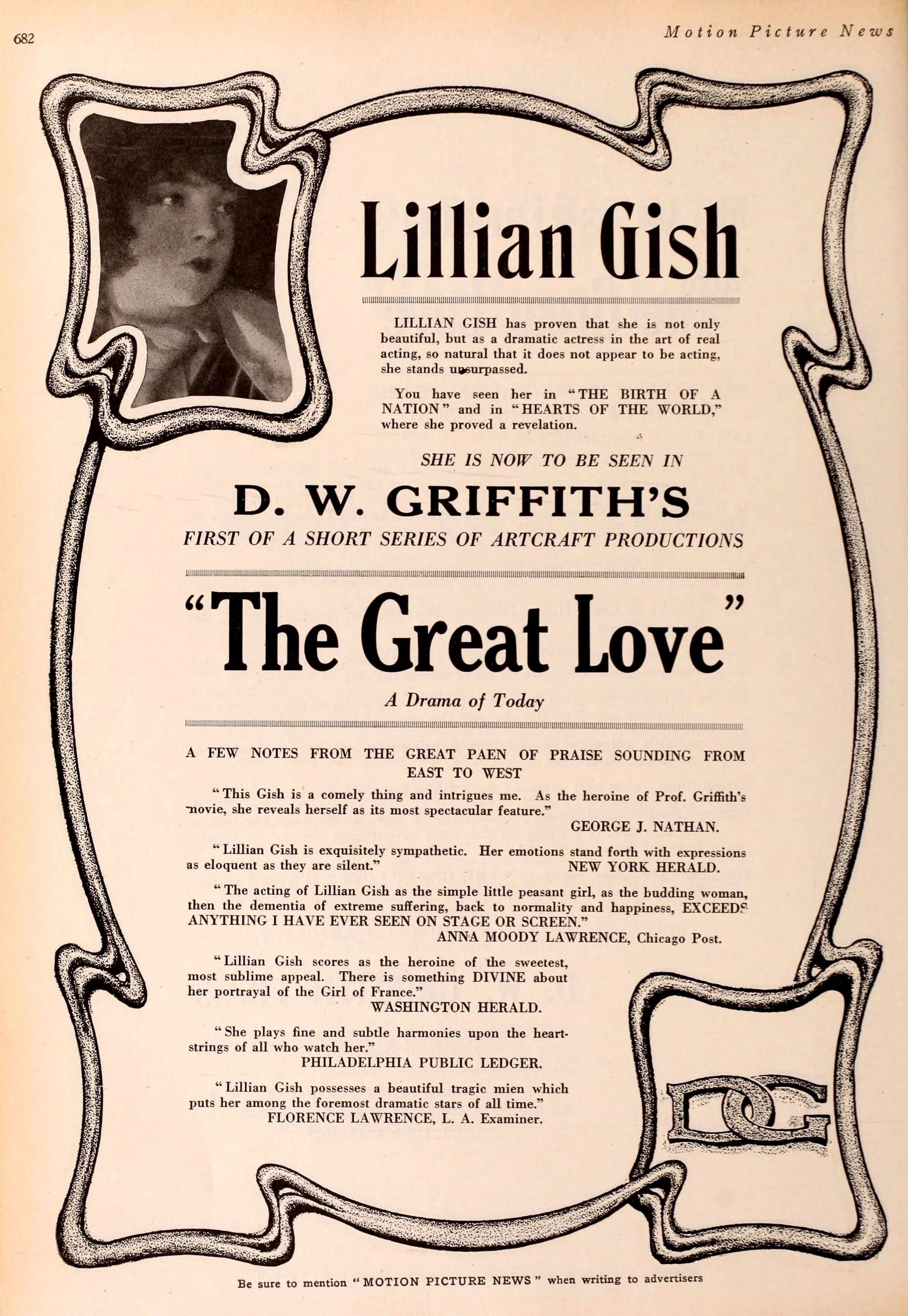 682

Motion Picture News

Lillian Gish

LILLIAN GISH has proven that she is not only beautiful, but as a dramatic actress in the art of real acting, so natural that it does not appear to be acting, she stands unsurpassed.

You have seen her in "THE BIRTH OF A NATION" and in "HEARTS OF THE WORLD," where she proved a revelation.

SHE IS NOW TO BE SEEN IN

D. W. GRIFFITH'S

FIRST OF A SHORT SERIES OF ARTCRAFT PRODUCTIONS

"The Great Love"

A Drama of Today

A FEW NOTES FROM THE GREAT PAEN OF PRAISE SOUNDING FROM EAST TO WEST

"This Gish is a comely thing and intrigues me. As the heroine of Prof. Griffith's movie, she reveals herself as its most spectacular feature."
GEORGE J. NATHAN.

"Lillian Gish is exquisitely sympathetic. Her emotions stand forth with expressions as eloquent as they are silent."
NEW YORK HERALD.

"The acting of Lillian Gish as the simple little peasant girl, as the budding woman, then the dementia of extreme suffering, back to normality and happiness, EXCEEDS ANYTHING I HAVE EVER SEEN ON STAGE OR SCREEN."
ANNA MOODY LAWRENCE, Chicago Post.

"Lillian Gish scores as the heroine of the sweetest, most sublime appeal. There is something DIVINE about her portrayal of the Girl of France."
WASHINGTON HERALD.

"She plays fine and subtle harmonies upon the heartstrings of all who watch her."
PHILADELPHIA PUBLIC LEDGER.

"Lillian Gish possesses a beautiful tragic mien which puts her among the foremost dramatic stars of all time."
FLORENCE LAWRENCE, L. A. Examiner.

DG

Be sure to mention "MOTION PICTURE NEWS" when writing to advertisers